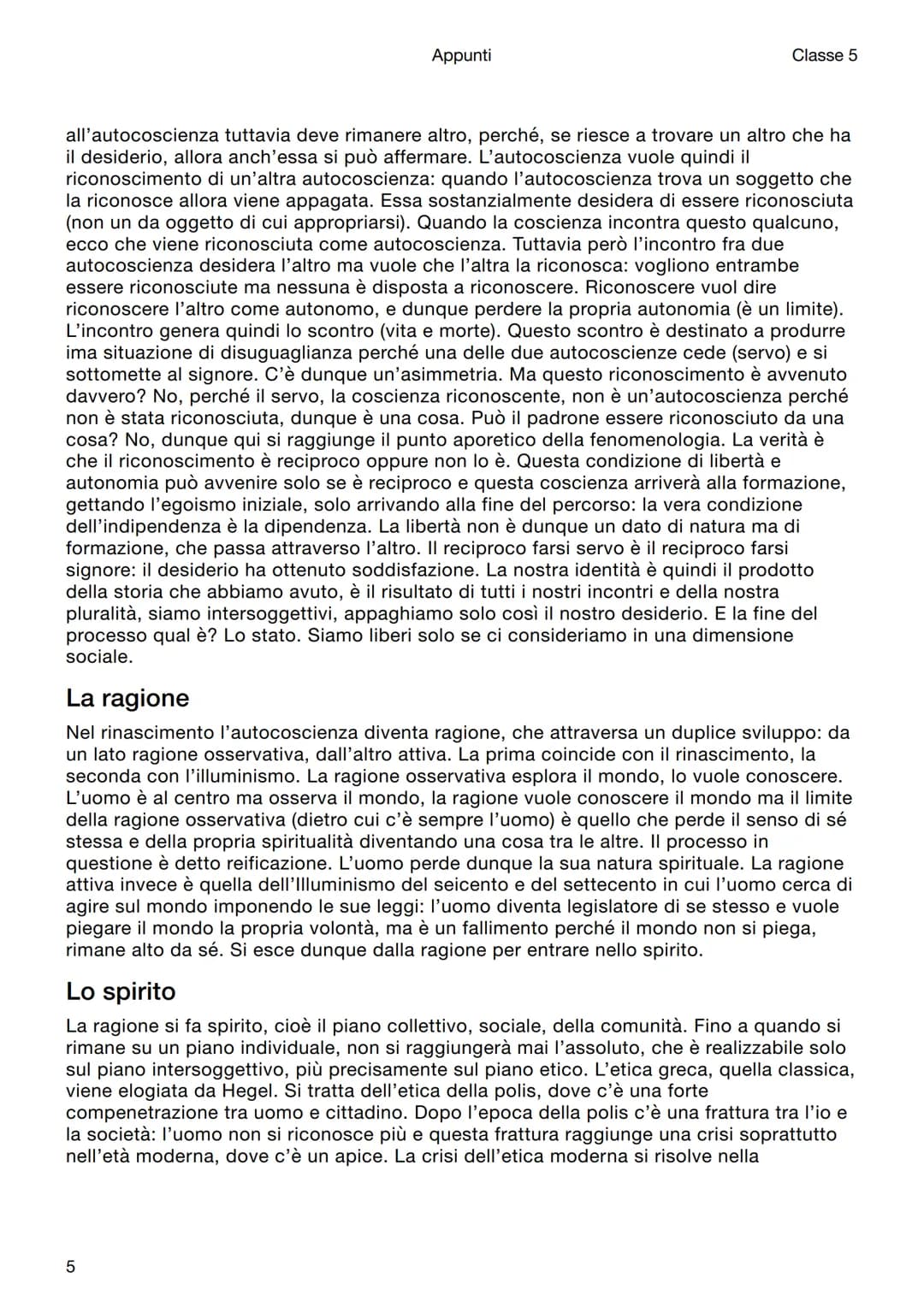 Appunti

Classe 5

all'autocoscienza tuttavia deve rimanere altro, perché, se riesce a trovare un altro che ha il desiderio, allora anch'essa si può affermare. L'autocoscienza vuole quindi il riconoscimento di un'altra autocoscienza: quando l'autocoscienza trova un soggetto che la riconosce allora viene appagata. Essa sostanzialmente desidera di essere riconosciuta (non un da oggetto di cui appropriarsi). Quando la coscienza incontra questo qualcuno, ecco che viene riconosciuta come autocoscienza. Tuttavia però l'incontro fra due autocoscienza desidera l'altro ma vuole che l'altra la riconosca: vogliono entrambe essere riconosciute ma nessuna è disposta a riconoscere. Riconoscere vuol dire riconoscere l'altro come autonomo, e dunque perdere la propria autonomia (è un limite). L'incontro genera quindi lo scontro (vita e morte). Questo scontro è destinato a produrre ima situazione di disuguaglianza perché una delle due autocoscienze cede (servo) e si sottomette al signore. C'è dunque un'asimmetria. Ma questo riconoscimento è avvenuto davvero? No, perché il servo, la coscienza riconoscente, non è un'autocoscienza perché non è stata riconosciuta, dunque è una cosa. Può il padrone essere riconosciuto da una cosa? No, dunque qui si raggiunge il punto aporetico della fenomenologia. La verità è che il riconoscimento è reciproco oppure non lo è. Questa condizione di libertà e autonomia può avvenire solo se è reciproco e questa coscienza arriverà alla formazione, gettando l'egoismo iniziale, solo arrivando alla fine del percorso: la vera condizione dell'indipendenza è la dipendenza. La libertà non è dunque un dato di natura ma di formazione, che passa attraverso l'altro. Il reciproco farsi servo è il reciproco farsi signore: il desiderio ha ottenuto soddisfazione. La nostra identità è quindi il prodotto della storia che abbiamo avuto, è il risultato di tutti i nostri incontri e della nostra pluralità, siamo intersoggettivi, appaghiamo solo così il nostro desiderio. E la fine del processo qual è? Lo stato. Siamo liberi solo se ci consideriamo in una dimensione sociale.

La ragione

Nel rinascimento l'autocoscienza diventa ragione, che attraversa un duplice sviluppo: da un lato ragione osservativa, dall'altro attiva. La prima coincide con il rinascimento, la seconda con l'illuminismo. La ragione osservativa esplora il mondo, lo vuole conoscere. L'uomo è al centro ma osserva il mondo, la ragione vuole conoscere il mondo ma il limite della ragione osservativa (dietro cui c'è sempre l'uomo) è quello che perde il senso di sé stessa e della propria spiritualità diventando una cosa tra le altre. Il processo in questione è detto reificazione. L'uomo perde dunque la sua natura spirituale. La ragione attiva invece è quella dell'Illuminismo del seicento e del settecento in cui l'uomo cerca di agire sul mondo imponendo le sue leggi: l'uomo diventa legislatore di se stesso e vuole piegare il mondo la propria volontà, ma è un fallimento perché il mondo non si piega, rimane alto da sé. Si esce dunque dalla ragione per entrare nello spirito.

Lo spirito

La ragione si fa spirito, cioè il piano collettivo, sociale, della comunità. Fino a quando si rimane su un piano individuale, non si raggiungerà mai l'assoluto, che è realizzabile solo sul piano intersoggettivo, più precisamente sul piano etico. L'etica greca, quella classica, viene elogiata da Hegel. Si tratta dell'etica della polis, dove c'è una forte compenetrazione tra uomo e cittadino. Dopo l'epoca della polis c'è una frattura tra l'io e la società: l'uomo non si riconosce più e questa frattura raggiunge una crisi soprattutto nell'età moderna, dove c'è un apice. La crisi dell'etica moderna si risolve nella

5